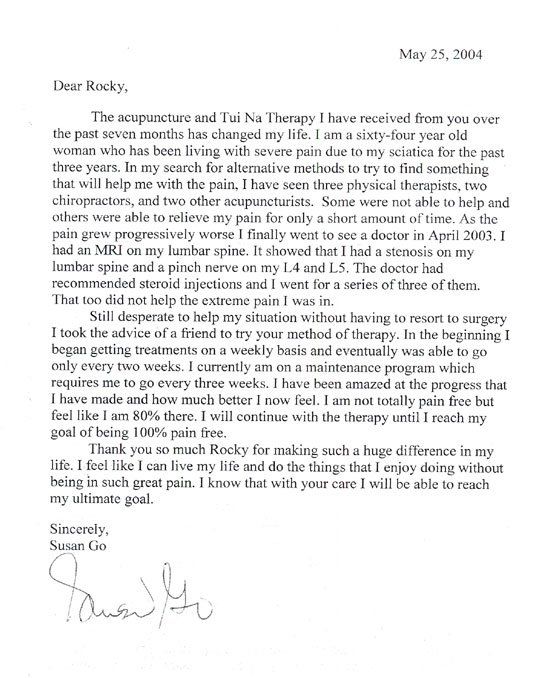 May 25, 2004

Dear Rocky,

The acupuncture and Tui Na Therapy I have received from you over the past seven months has changed my life. I am a sixty-four year old woman who has been living with severe pain due to my sciatica for the past three years. In my search for alternative methods to try to find something that will help me with the pain, I have seen three physical therapists, two chiropractors, and two other acupuncturists. Some were not able to help and others were able to relieve my pain for only a short amount of time. As the pain grew progressively worse I finally went to see a doctor in April 2003. I had an MRI on my lumbar spine. It showed that I had a stenosis on my lumbar spine and a pinch nerve on my L4 and L5. The doctor had recommended steroid injections and I went for a series of three of them. That too did not help the extreme pain I was in.

Still desperate to help my situation without having to resort to surgery I took the advice of a friend to try your method of therapy. In the beginning I began getting treatments on a weekly basis and eventually was able to go only every two weeks. I currently am on a maintenance program which requires me to go every three weeks. I have been amazed at the progress that I have made and how much better I now feel. I am not totally pain free but feel like I am 80% there. I will continue with the therapy until I reach my goal of being 100% pain free.

Thank you so much Rocky for making such a huge difference in my life. I feel like I can live my life and do the things that I enjoy doing without being in such great pain. I know that with your care I will be able to reach my ultimate goal.

Sincerely,
Susan Go

Susan Go